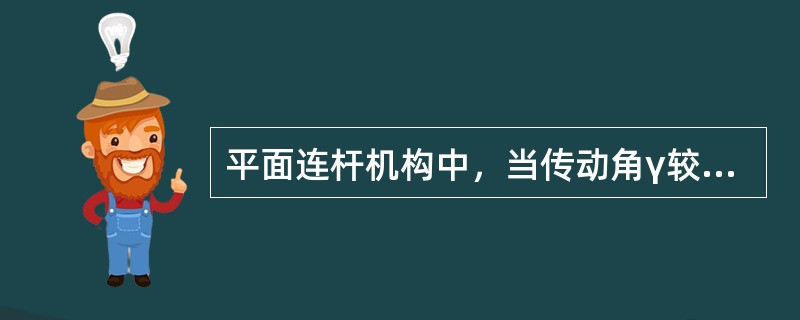 平面连杆机构中，当传动角γ较...